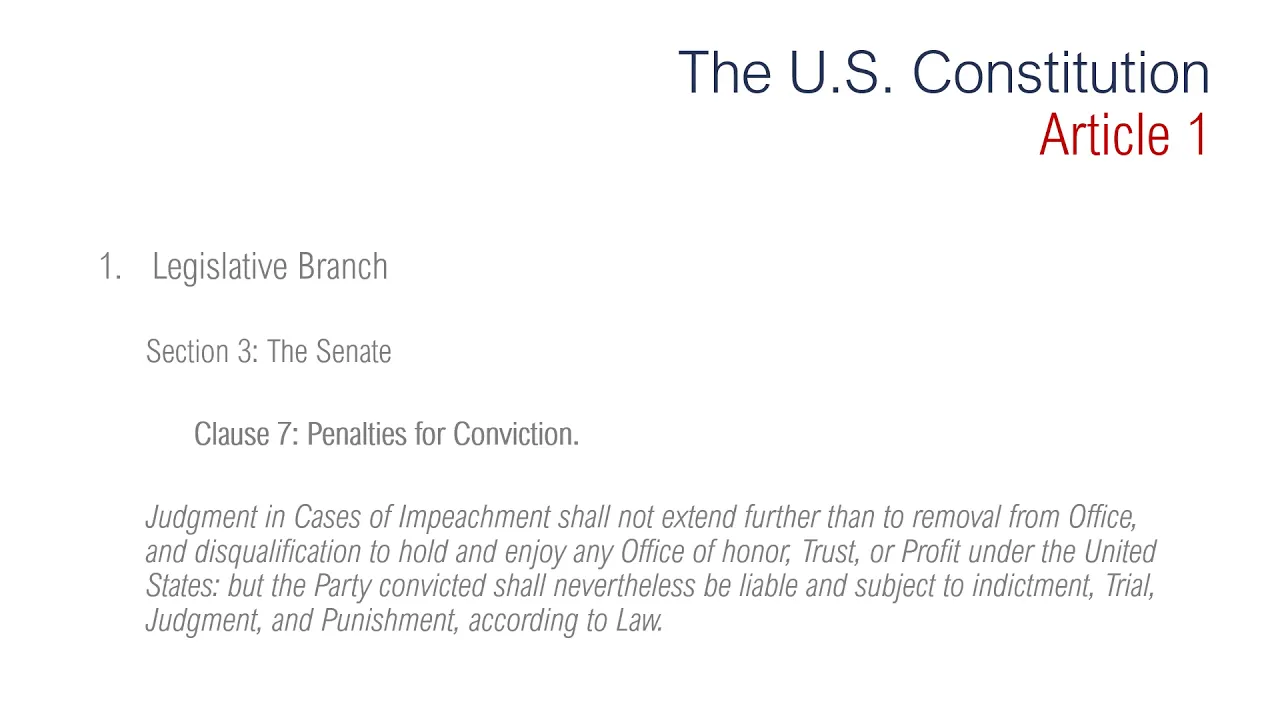 The U.S. Constitution
Article 1

1. Legislative Branch

Section 3: The Senate

Clause 7: Penalties for Conviction.

Judgment in Cases of Impeachment shall not extend further than to removal from Office, and disqualification to hold and enjoy any Office of honor, Trust, or Profit under the United States: but the Party convicted shall nevertheless be liable and subject to indictment, Trial, Judgment, and Punishment, according to Law.